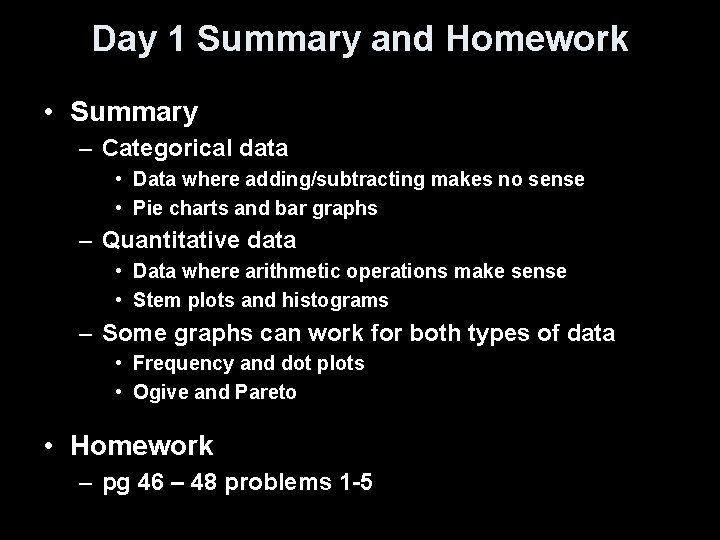 Day 1 Summary and Homework

• Summary
  – Categorical data
    • Data where adding/subtracting makes no sense
    • Pie charts and bar graphs
  – Quantitative data
    • Data where arithmetic operations make sense
    • Stem plots and histograms
  – Some graphs can work for both types of data
    • Frequency and dot plots
    • Ogive and Pareto

• Homework
  – pg 46 – 48 problems 1-5